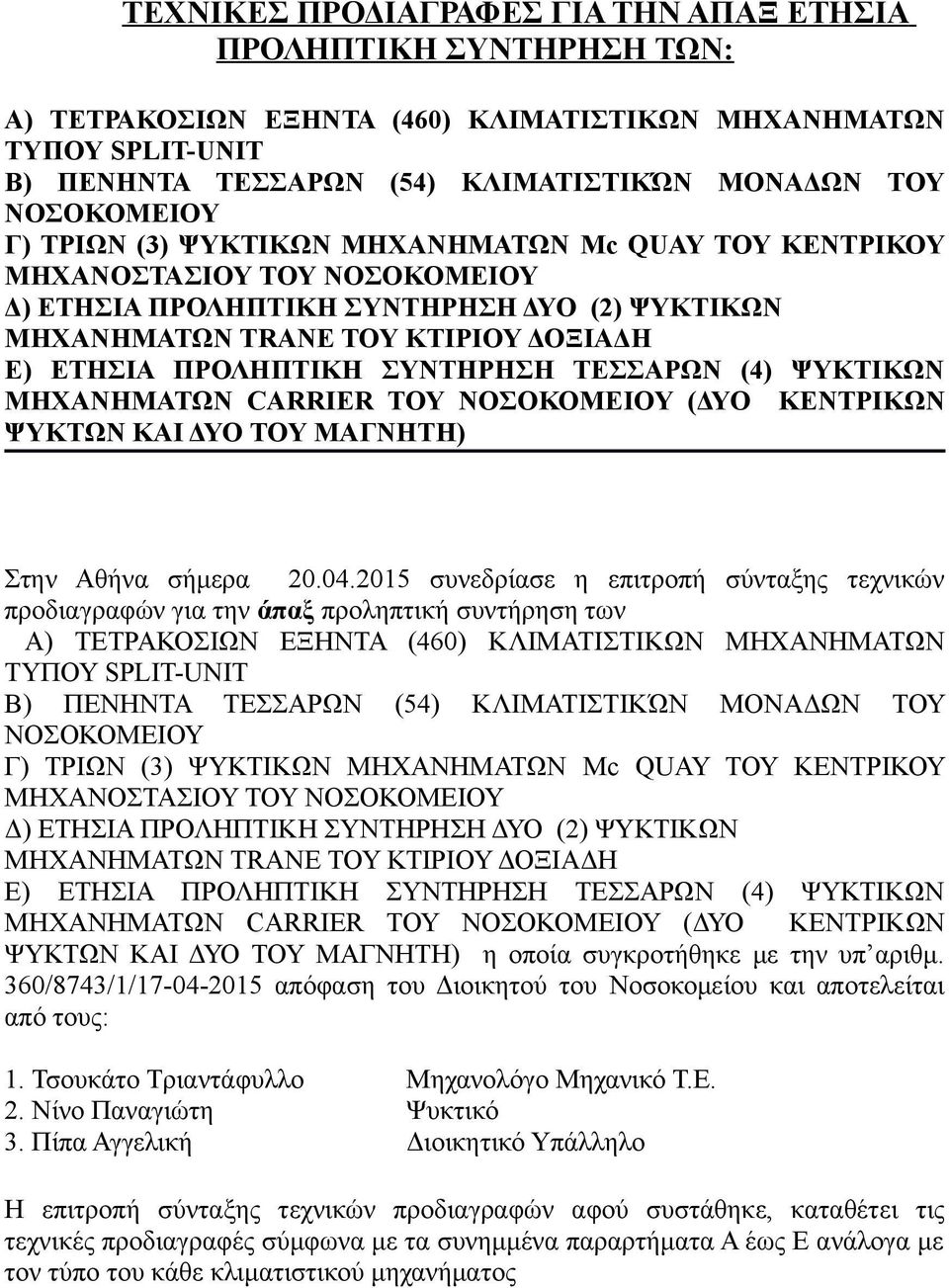 ΤΕΧΝΙΚΕΣ ΠΡΟΔΙΑΓΡΑΦΕΣ ΓΙΑ ΤΗΝ ΑΠΑΞ ΕΤΗΣΙΑ ΠΡΟΛΗΠΤΙΚΗ ΣΥΝΤΗΡΗΣΗ ΤΩΝ:

Α) ΤΕΤΡΑΚΟΣΙΩΝ ΕΞΗΝΤΑ (460) ΚΛΙΜΑΤΙΣΤΙΚΩΝ ΜΗΧΑΝΗΜΑΤΩΝ ΤΥΠΟΥ SPLIT-UNIT
Β) ΠΕΝΗΝΤΑ ΤΕΣΣΑΡΩΝ (54) ΚΛΙΜΑΤΙΣΤΙΚΏΝ ΜΟΝΑΔΩΝ ΤΟΥ ΝΟΣΟΚΟΜΕΙΟΥ
Γ) ΤΡΙΩΝ (3) ΨΥΚΤΙΚΩΝ ΜΗΧΑΝΗΜΑΤΩΝ Mc QUAY ΤΟΥ ΚΕΝΤΡΙΚΟΥ ΜΗΧΑΝΟΣΤΑΣΙΟΥ ΤΟΥ ΝΟΣΟΚΟΜΕΙΟΥ
Δ) ΕΤΗΣΙΑ ΠΡΟΛΗΠΤΙΚΗ ΣΥΝΤΗΡΗΣΗ ΔΥΟ (2) ΨΥΚΤΙΚΩΝ ΜΗΧΑΝΗΜΑΤΩΝ TRANE ΤΟΥ ΚΤΙΡΙΟΥ ΔΟΞΙΑΔΗ
Ε) ΕΤΗΣΙΑ ΠΡΟΛΗΠΤΙΚΗ ΣΥΝΤΗΡΗΣΗ ΤΕΣΣΑΡΩΝ (4) ΨΥΚΤΙΚΩΝ ΜΗΧΑΝΗΜΑΤΩΝ CARRIER ΤΟΥ ΝΟΣΟΚΟΜΕΙΟΥ (ΔΥΟ ΚΕΝΤΡΙΚΩΝ ΨΥΚΤΩΝ ΚΑΙ ΔΥΟ ΤΟΥ ΜΑΓΝΗΤΗ)

Στην Αθήνα σήμερα 20.04.2015 συνεδρίασε η επιτροπή σύνταξης τεχνικών προδιαγραφών για την άπαξ προληπτική συντήρηση των
Α) ΤΕΤΡΑΚΟΣΙΩΝ ΕΞΗΝΤΑ (460) ΚΛΙΜΑΤΙΣΤΙΚΩΝ ΜΗΧΑΝΗΜΑΤΩΝ ΤΥΠΟΥ SPLIT-UNIT
Β) ΠΕΝΗΝΤΑ ΤΕΣΣΑΡΩΝ (54) ΚΛΙΜΑΤΙΣΤΙΚΏΝ ΜΟΝΑΔΩΝ ΤΟΥ ΝΟΣΟΚΟΜΕΙΟΥ
Γ) ΤΡΙΩΝ (3) ΨΥΚΤΙΚΩΝ ΜΗΧΑΝΗΜΑΤΩΝ Mc QUAY ΤΟΥ ΚΕΝΤΡΙΚΟΥ ΜΗΧΑΝΟΣΤΑΣΙΟΥ ΤΟΥ ΝΟΣΟΚΟΜΕΙΟΥ
Δ) ΕΤΗΣΙΑ ΠΡΟΛΗΠΤΙΚΗ ΣΥΝΤΗΡΗΣΗ ΔΥΟ (2) ΨΥΚΤΙΚΩΝ ΜΗΧΑΝΗΜΑΤΩΝ TRANE ΤΟΥ ΚΤΙΡΙΟΥ ΔΟΞΙΑΔΗ
Ε) ΕΤΗΣΙΑ ΠΡΟΛΗΠΤΙΚΗ ΣΥΝΤΗΡΗΣΗ ΤΕΣΣΑΡΩΝ (4) ΨΥΚΤΙΚΩΝ ΜΗΧΑΝΗΜΑΤΩΝ CARRIER ΤΟΥ ΝΟΣΟΚΟΜΕΙΟΥ (ΔΥΟ ΚΕΝΤΡΙΚΩΝ ΨΥΚΤΩΝ ΚΑΙ ΔΥΟ ΤΟΥ ΜΑΓΝΗΤΗ) η οποία συγκροτήθηκε με την υπ΄αριθμ. 360/8743/1/17-04-2015 απόφαση του Διοικητού του Νοσοκομείου και αποτελείται από τους:

1. Τσουκάτο Τριαντάφυλλο Μηχανολόγο Μηχανικό Τ.Ε.
2. Νίνο Παναγιώτη Ψυκτικό
3. Πίπα Αγγελική Διοικητικό Υπάλληλο

Η επιτροπή σύνταξης τεχνικών προδιαγραφών αφού συστάθηκε, καταθέτει τις τεχνικές προδιαγραφές σύμφωνα με τα συνημμένα παραρτήματα Α έως Ε ανάλογα με τον τύπο του κάθε κλιματιστικού μηχανήματος